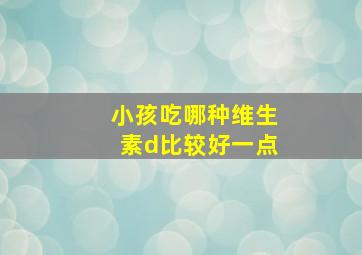 小孩吃哪种维生素d比较好一点